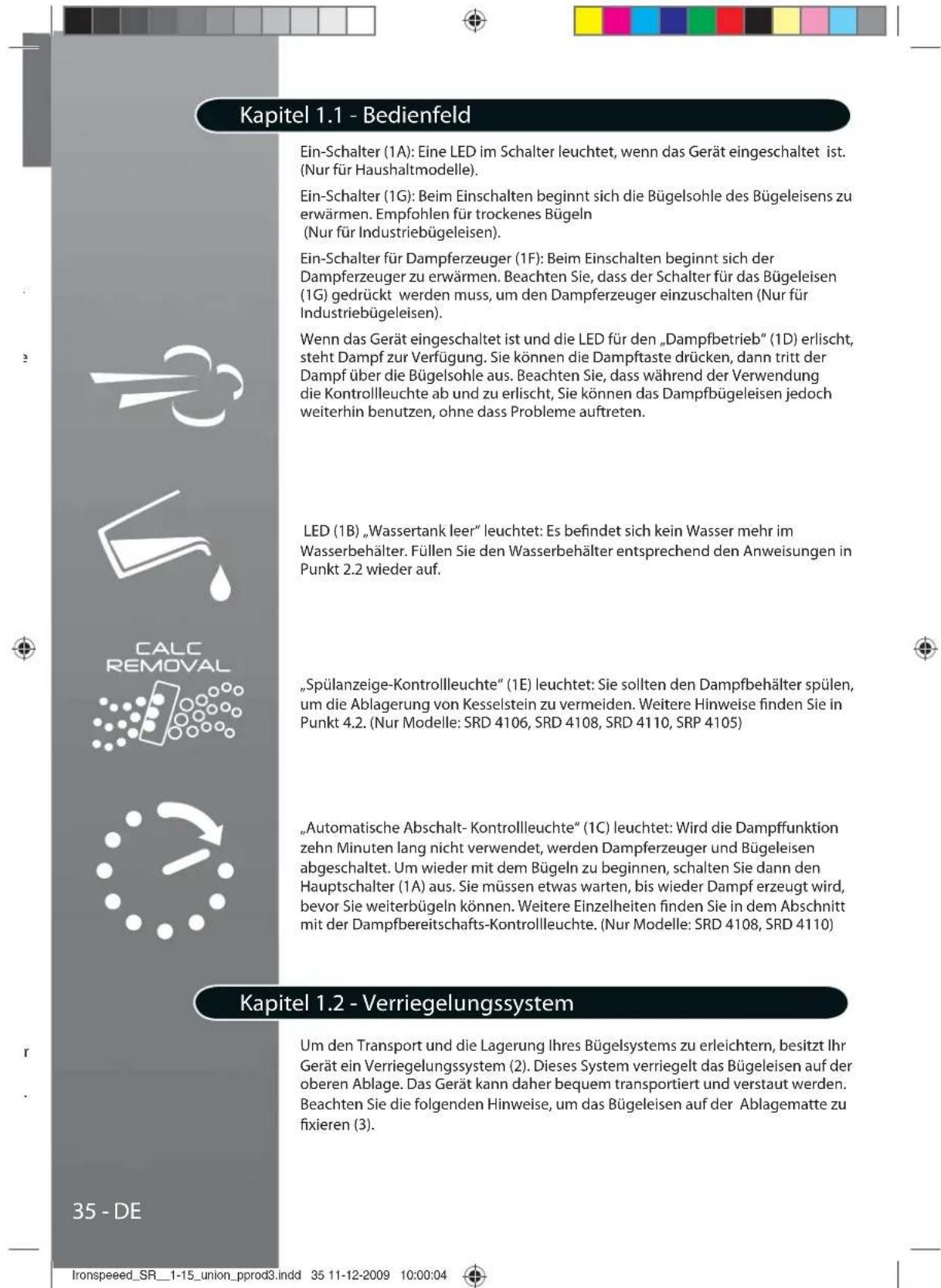 Kapitel 1.1 - Bedienfeld

Ein-Schalter (1A): Eine LED im Schalter leuchtet, wenn das Gerät eingeschaltet ist. (Nur für Haushaltmodelle).

Ein-Schalter (1G): Beim Einschalten beginnt sich die Bügelsohle des Bügeleisens zu erwärmen. Empfohlen für trockenes Bügeln (Nur für Industriebügeleisen).

Ein-Schalter für Dampferzeuger (1F): Beim Einschalten beginnt sich der Dampferzeuger zu erwärmen. Beachten Sie, dass der Schalter für das Bügeleisen (1G) gedrückt werden muss, um den Dampferzeuger einzuschalten (Nur für Industriebügeleisen).

Wenn das Gerät eingeschaltet ist und die LED für den „Dampfbetrieb" (1D) erlischt, steht Dampf zur Verfügung. Sie können die Dampftaste drücken, dann tritt der Dampf über die Bügelsohle aus. Beachten Sie, dass während der Verwendung die Kontrollleuchte ab und zu erlischt, Sie können das Dampfbügeleisen jedoch weiterhin benutzen, ohne dass Probleme auftreten.

LED (1B) „Wassertank leer" leuchtet: Es befindet sich kein Wasser mehr im Wasserbehälter. Füllen Sie den Wasserbehälter entsprechend den Anweisungen in Punkt 2.2 wieder auf.

CALC
REMOVAL

„Spülanzeige-Kontrollleuchte" (1E) leuchtet: Sie sollten den Dampfbehälter spülen, um die Ablagerung von Kesselstein zu vermeiden. Weitere Hinweise finden Sie in Punkt 4.2. (Nur Modelle: SRD 4106, SRD 4108, SRD 4110, SRP 4105)

„Automatische Abschalt- Kontrollleuchte" (1C) leuchtet: Wird die Dampffunktion zehn Minuten lang nicht verwendet, werden Dampferzeuger und Bügeleisen abgeschaltet. Um wieder mit dem Bügeln zu beginnen, schalten Sie dann den Hauptschalter (1A) aus. Sie müssen etwas warten, bis wieder Dampf erzeugt wird, bevor Sie weiterbügeln können. Weitere Einzelheiten finden Sie in dem Abschnitt mit der Dampfbereitschafts-Kontrollleuchte. (Nur Modelle: SRD 4108, SRD 4110)

Kapitel 1.2 - Verriegelungssystem

Um den Transport und die Lagerung Ihres Bügelsystems zu erleichtern, besitzt Ihr Gerät ein Verriegelungssystem (2). Dieses System verriegelt das Bügeleisen auf der oberen Ablage. Das Gerät kann daher bequem transportiert und verstaut werden. Beachten Sie die folgenden Hinweise, um das Bügeleisen auf der Ablagematte zu fixieren (3).

35 - DE

Ironspeeed_SR__1-15_union_pprod3.indd 35 11-12-2009 10:00:04